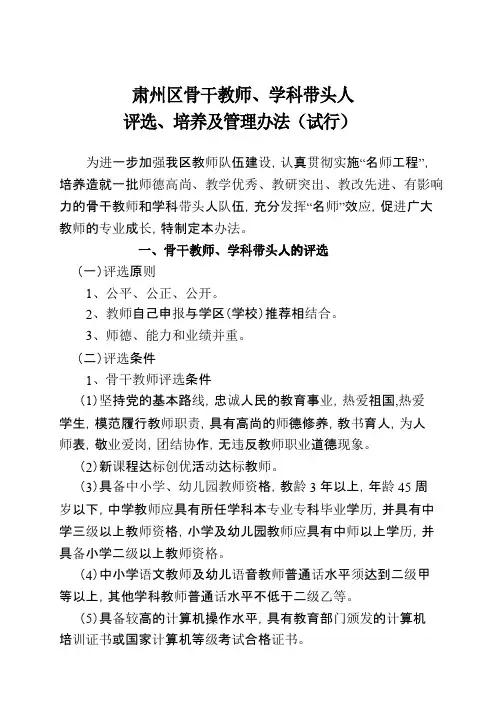 肃州区骨干教师、学科带头人
评选、培养及管理办法（试行）

为进一步加强我区教师队伍建设，认真贯彻实施“名师工程”，培养造就一批师德高尚、教学优秀、教研突出、教改先进、有影响力的骨干教师和学科带头人队伍，充分发挥“名师”效应，促进广大教师的专业成长，特制定本办法。

一、骨干教师、学科带头人的评选

（一）评选原则

1、公平、公正、公开。

2、教师自己申报与学区（学校）推荐相结合。

3、师德、能力和业绩并重。

（二）评选条件

1、骨干教师评选条件

（1）坚持党的基本路线，忠诚人民的教育事业，热爱祖国,热爱学生，模范履行教师职责，具有高尚的师德修养，教书育人，为人师表，敬业爱岗，团结协作，无违反教师职业道德现象。

（2）新课程达标创优活动达标教师。

（3）具备中小学、幼儿园教师资格，教龄 3 年以上，年龄 45 周岁以下，中学教师应具有所任学科本专业专科毕业学历，并具有中学三级以上教师资格，小学及幼儿园教师应具有中师以上学历，并具备小学二级以上教师资格。

（4）中小学语文教师及幼儿语音教师普通话水平须达到二级甲等以上，其他学科教师普通话水平不低于二级乙等。

（5）具备较高的计算机操作水平，具有教育部门颁发的计算机培训证书或国家计算机等级考试合格证书。